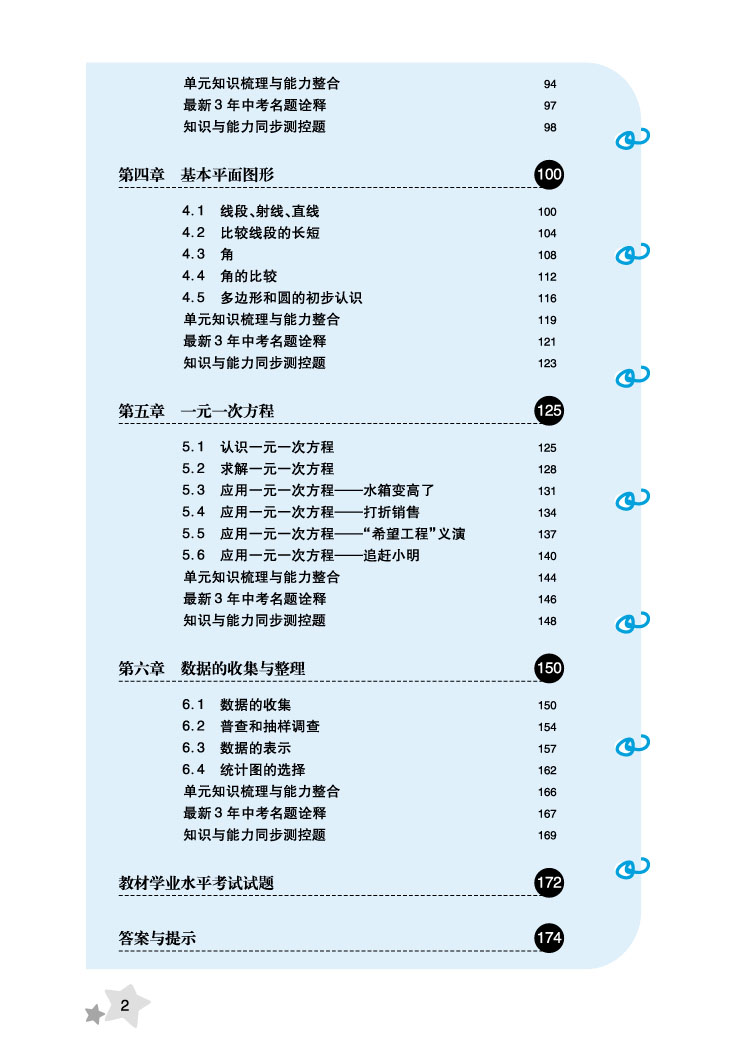 单元知识梳理与能力整合 94
最新3年中考名题诠释 97
知识与能力同步测控题 98

第四章 基本平面图形 100

4.1 线段、射线、直线 100
4.2 比较线段的长短 104
4.3 角 108
4.4 角的比较 112
4.5 多边形和圆的初步认识 116
单元知识梳理与能力整合 119
最新3年中考名题诠释 121
知识与能力同步测控题 123

第五章 一元一次方程 125

5.1 认识一元一次方程 125
5.2 求解一元一次方程 128
5.3 应用一元一次方程——水箱变高了 131
5.4 应用一元一次方程——打折销售 134
5.5 应用一元一次方程——“希望工程”义演 137
5.6 应用一元一次方程——追赶小明 140
单元知识梳理与能力整合 144
最新3年中考名题诠释 146
知识与能力同步测控题 148

第六章 数据的收集与整理 150

6.1 数据的收集 150
6.2 普查和抽样调查 154
6.3 数据的表示 157
6.4 统计图的选择 162
单元知识梳理与能力整合 166
最新3年中考名题诠释 167
知识与能力同步测控题 169

教材学业水平考试试题 172

答案与提示 174

2